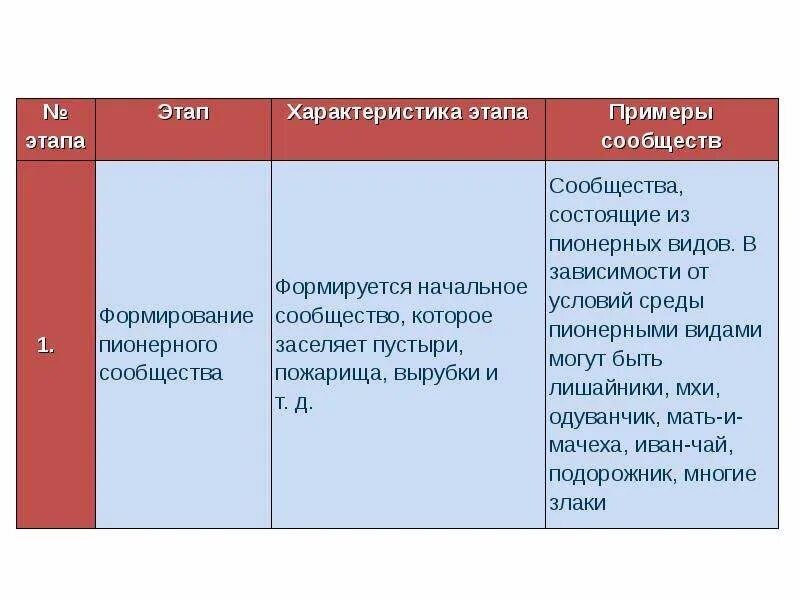 | № этапа | Этап | Характеристика этапа | Примеры сообществ |
|---|---|---|---|
| 1. | Формирование пионерного сообщества | Формируется начальное сообщество, которое заселяет пустыри, пожарища, вырубки и т. д. | Сообщества, состоящие из пионерных видов. В зависимости от условий среды пионерными видами могут быть лишайники, мхи, одуванчик, мать-и-мачеха, иван-чай, подорожник, многие злаки |